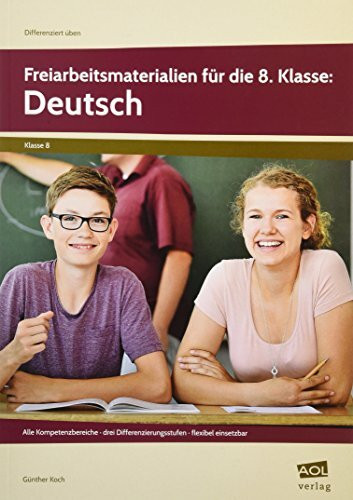 Differenziert üben

Freiarbeitsmaterialien für die 8. Klasse:
Deutsch

Klasse 8

Alle Kompetenzbereiche · drei Differenzierungsstufen · flexibel einsetzbar

Günther Koch

AOL verlag